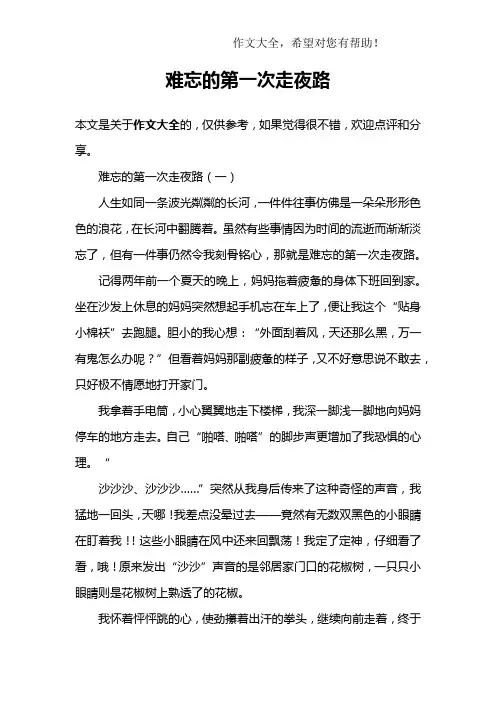 作文大全，希望对您有帮助！

难忘的第一次走夜路

本文是关于作文大全的，仅供参考，如果觉得很不错，欢迎点评和分享。

难忘的第一次走夜路（一）

人生如同一条波光粼粼的长河，一件件往事仿佛是一朵朵形形色色的浪花，在长河中翻腾着。虽然有些事情因为时间的流逝而渐渐淡忘了，但有一件事仍然令我刻骨铭心，那就是难忘的第一次走夜路。

记得两年前一个夏天的晚上，妈妈拖着疲惫的身体下班回到家。坐在沙发上休息的妈妈突然想起手机忘在车上了，便让我这个“贴身小棉袄”去跑腿。胆小的我心想：“外面刮着风，天还那么黑，万一有鬼怎么办呢？”但看着妈妈那副疲惫的样子，又不好意思说不敢去，只好极不情愿地打开家门。

我拿着手电筒，小心翼翼地走下楼梯，我深一脚浅一脚地向妈妈停车的地方走去。自己“啪嗒、啪嗒”的脚步声更增加了我恐惧的心理。“

沙沙沙、沙沙沙……”突然从我身后传来了这种奇怪的声音，我猛地一回头，天哪！我差点没晕过去——竟然有无数双黑色的小眼睛在盯着我！！这些小眼睛在风中还来回飘荡！我定了定神，仔细看了看，哦！原来发出“沙沙”声音的是邻居家门口的花椒树，一只只小眼睛则是花椒树上熟透了的花椒。

我怀着怦怦跳的心，使劲攥着出汗的拳头，继续向前走着，终于